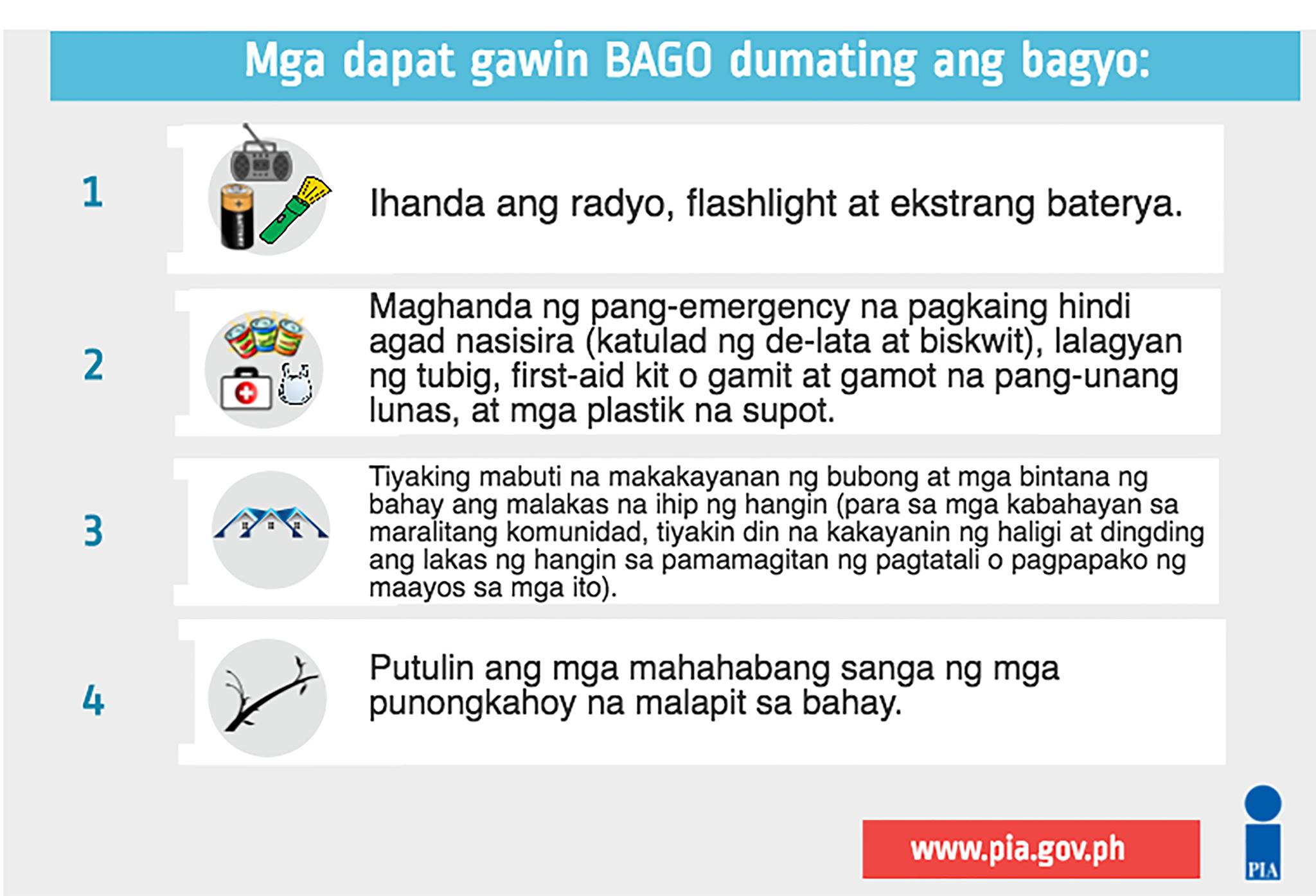 Mga dapat gawin BAGO dumating ang bagyo:

1 Ihanda ang radyo, flashlight at ekstrang baterya.

2 Maghanda ng pang-emergency na pagkaing hindi agad nasisira (katulad ng de-lata at biskwit), lalagyan ng tubig, first-aid kit o gamit at gamot na pang-unang lunas, at mga plastik na supot.

3 Tiyaking mabuti na makakayanan ng bubong at mga bintana ng bahay ang malakas na ihip ng hangin (para sa mga kabahayan sa maralitang komunidad, tiyakin din na kakayanin ng haligi at dingding ang lakas ng hangin sa pamamagitan ng pagtatali o pagpapako ng maayos sa mga ito).

4 Putulin ang mga mahahabang sanga ng mga punongkahoy na malapit sa bahay.

www.pia.gov.ph

PIA